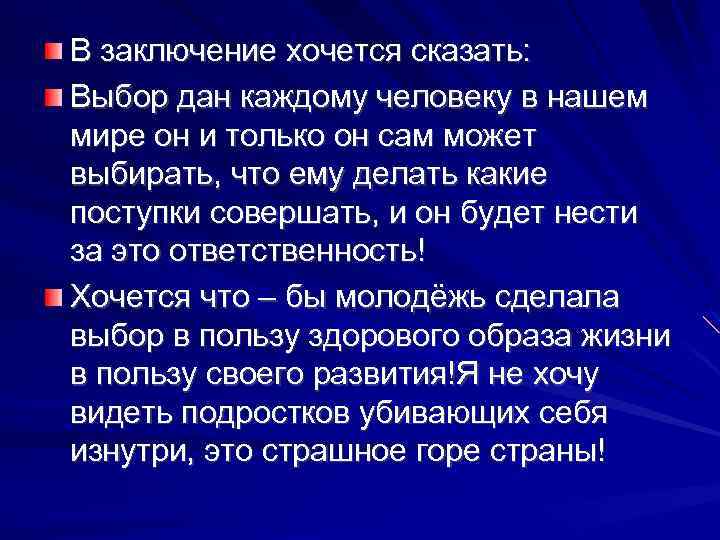 В заключение хочется сказать:

Выбор дан каждому человеку в нашем мире он и только он сам может выбирать, что ему делать какие поступки совершать, и он будет нести за это ответственность!

Хочется что – бы молодёжь сделала выбор в пользу здорового образа жизни в пользу своего развития!Я не хочу видеть подростков убивающих себя изнутри, это страшное горе страны!